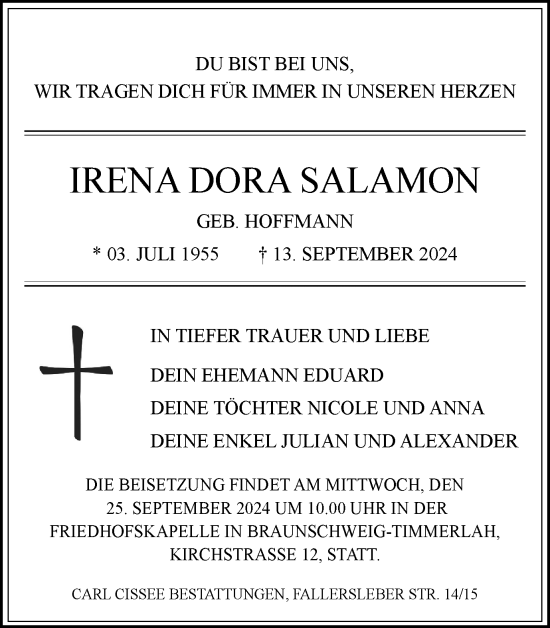 DU BIST BEI UNS,
WIR TRAGEN DICH FÜR IMMER IN UNSEREN HERZEN

IRENA DORA SALAMON

GEB. HOFFMANN

* 03. JULI 1955 † 13. SEPTEMBER 2024

IN TIEFER TRAUER UND LIEBE

DEIN EHEMANN EDUARD

DEINE TÖCHTER NICOLE UND ANNA

DEINE ENKEL JULIAN UND ALEXANDER

DIE BEISETZUNG FINDET AM MITTWOCH, DEN 25. SEPTEMBER 2024 UM 10.00 UHR IN DER FRIEDHOFSKAPELLE IN BRAUNSCHWEIG-TIMMERLAH, KIRCHSTRASSE 12, STATT.

CARL CISSEE BESTATTUNGEN, FALLERSLEBER STR. 14/15